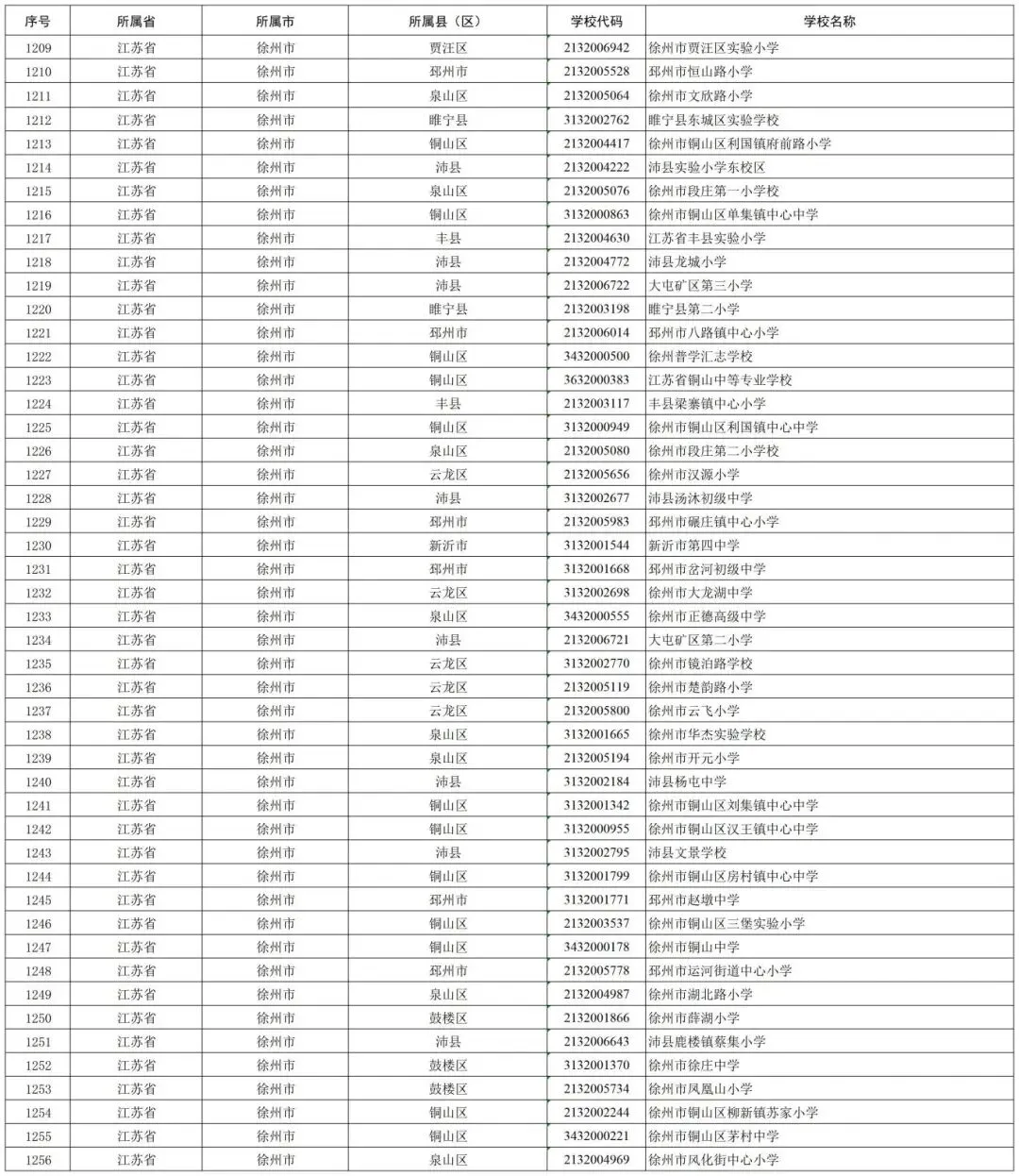 | 序号 | 所属省 | 所属市 | 所属县（区） | 学校代码 | 学校名称 |
|---|---|---|---|---|---|
| 1209 | 江苏省 | 徐州市 | 贾汪区 | 2132006942 | 徐州市贾汪区实验小学 |
| 1210 | 江苏省 | 徐州市 | 邳州市 | 2132005528 | 邳州市恒山路小学 |
| 1211 | 江苏省 | 徐州市 | 泉山区 | 2132005064 | 徐州市文欣路小学 |
| 1212 | 江苏省 | 徐州市 | 睢宁县 | 3132002762 | 睢宁县东城区实验学校 |
| 1213 | 江苏省 | 徐州市 | 铜山区 | 2132004417 | 徐州市铜山区利国镇府前路小学 |
| 1214 | 江苏省 | 徐州市 | 沛县 | 2132004222 | 沛县实验小学东校区 |
| 1215 | 江苏省 | 徐州市 | 泉山区 | 2132005076 | 徐州市段庄第一小学校 |
| 1216 | 江苏省 | 徐州市 | 铜山区 | 3132000863 | 徐州市铜山区单集镇中心中学 |
| 1217 | 江苏省 | 徐州市 | 丰县 | 2132004630 | 江苏省丰县实验小学 |
| 1218 | 江苏省 | 徐州市 | 沛县 | 2132004772 | 沛县龙城小学 |
| 1219 | 江苏省 | 徐州市 | 沛县 | 2132006722 | 大屯矿区第三小学 |
| 1220 | 江苏省 | 徐州市 | 睢宁县 | 2132003198 | 睢宁县第二小学 |
| 1221 | 江苏省 | 徐州市 | 邳州市 | 2132006014 | 邳州市八路镇中心小学 |
| 1222 | 江苏省 | 徐州市 | 铜山区 | 3432000500 | 徐州普学汇志学校 |
| 1223 | 江苏省 | 徐州市 | 铜山区 | 3632000383 | 江苏省铜山中等专业学校 |
| 1224 | 江苏省 | 徐州市 | 丰县 | 2132003117 | 丰县梁寨镇中心小学 |
| 1225 | 江苏省 | 徐州市 | 铜山区 | 3132000949 | 徐州市铜山区利国镇中心中学 |
| 1226 | 江苏省 | 徐州市 | 泉山区 | 2132005080 | 徐州市段庄第二小学校 |
| 1227 | 江苏省 | 徐州市 | 云龙区 | 2132005656 | 徐州市汉源小学 |
| 1228 | 江苏省 | 徐州市 | 沛县 | 3132002677 | 沛县汤沐初级中学 |
| 1229 | 江苏省 | 徐州市 | 邳州市 | 2132005983 | 邳州市碾庄镇中心小学 |
| 1230 | 江苏省 | 徐州市 | 新沂市 | 3132001544 | 新沂市第四中学 |
| 1231 | 江苏省 | 徐州市 | 邳州市 | 3132001668 | 邳州市岔河初级中学 |
| 1232 | 江苏省 | 徐州市 | 云龙区 | 3132002698 | 徐州市大龙湖中学 |
| 1233 | 江苏省 | 徐州市 | 泉山区 | 3432000555 | 徐州市正德高级中学 |
| 1234 | 江苏省 | 徐州市 | 沛县 | 2132006721 | 大屯矿区第二小学 |
| 1235 | 江苏省 | 徐州市 | 云龙区 | 3132002770 | 徐州市镜泊路学校 |
| 1236 | 江苏省 | 徐州市 | 云龙区 | 2132005119 | 徐州市楚韵路小学 |
| 1237 | 江苏省 | 徐州市 | 云龙区 | 2132005800 | 徐州市云飞小学 |
| 1238 | 江苏省 | 徐州市 | 泉山区 | 3132001665 | 徐州市华杰实验学校 |
| 1239 | 江苏省 | 徐州市 | 泉山区 | 2132005194 | 徐州市开元小学 |
| 1240 | 江苏省 | 徐州市 | 沛县 | 3132002184 | 沛县杨屯中学 |
| 1241 | 江苏省 | 徐州市 | 铜山区 | 3132001342 | 徐州市铜山区刘集镇中心中学 |
| 1242 | 江苏省 | 徐州市 | 铜山区 | 3132000955 | 徐州市铜山区汉王镇中心中学 |
| 1243 | 江苏省 | 徐州市 | 沛县 | 3132002795 | 沛县文景学校 |
| 1244 | 江苏省 | 徐州市 | 铜山区 | 3132001799 | 徐州市铜山区房村镇中心中学 |
| 1245 | 江苏省 | 徐州市 | 邳州市 | 3132001771 | 邳州市赵墩中学 |
| 1246 | 江苏省 | 徐州市 | 铜山区 | 2132003537 | 徐州市铜山区三堡实验小学 |
| 1247 | 江苏省 | 徐州市 | 铜山区 | 3432000178 | 徐州市铜山中学 |
| 1248 | 江苏省 | 徐州市 | 邳州市 | 2132005778 | 邳州市运河街道中心小学 |
| 1249 | 江苏省 | 徐州市 | 泉山区 | 2132004987 | 徐州市湖北路小学 |
| 1250 | 江苏省 | 徐州市 | 鼓楼区 | 2132001866 | 徐州市薛湖小学 |
| 1251 | 江苏省 | 徐州市 | 沛县 | 2132006643 | 沛县鹿楼镇蔡集小学 |
| 1252 | 江苏省 | 徐州市 | 鼓楼区 | 3132001370 | 徐州市徐庄中学 |
| 1253 | 江苏省 | 徐州市 | 鼓楼区 | 2132005734 | 徐州市凤凰山小学 |
| 1254 | 江苏省 | 徐州市 | 铜山区 | 2132002244 | 徐州市铜山区柳新镇苏家小学 |
| 1255 | 江苏省 | 徐州市 | 铜山区 | 3432000221 | 徐州市铜山区茅村中学 |
| 1256 | 江苏省 | 徐州市 | 泉山区 | 2132004969 | 徐州市风化街中心小学 |